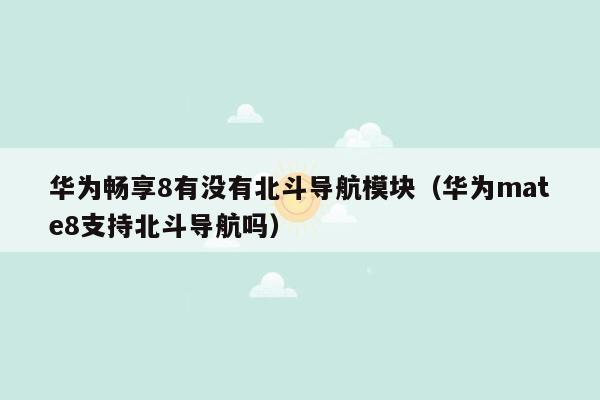 华为畅享8有没有北斗导航模块（华为mate8支持北斗导航吗）